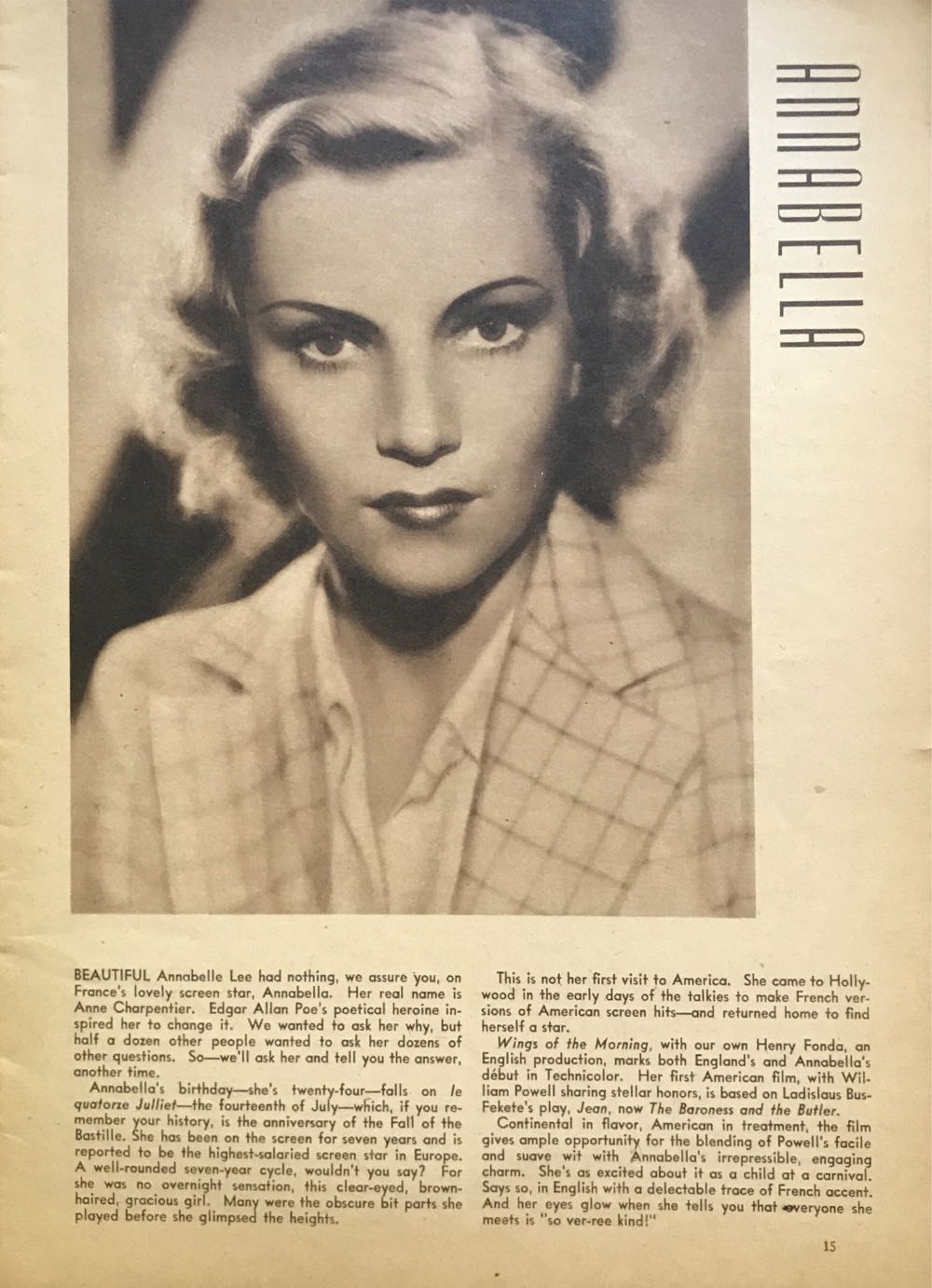 ANNABELLA

BEAUTIFUL Annabelle Lee had nothing, we assure you, on France's lovely screen star, Annabella. Her real name is Anne Charpentier. Edgar Allan Poe's poetical heroine inspired her to change it. We wanted to ask her why, but half a dozen other people wanted to ask her dozens of other questions. So—we'll ask her and tell you the answer, another time.

Annabella's birthday—she's twenty-four—falls on le quatorze Julliet—the fourteenth of July—which, if you remember your history, is the anniversary of the Fall of the Bastille. She has been on the screen for seven years and is reported to be the highest-salaried screen star in Europe. A well-rounded seven-year cycle, wouldn't you say? For she was no overnight sensation, this clear-eyed, brown-haired, gracious girl. Many were the obscure bit parts she played before she glimpsed the heights.

This is not her first visit to America. She came to Hollywood in the early days of the talkies to make French versions of American screen hits—and returned home to find herself a star.

Wings of the Morning, with our own Henry Fonda, an English production, marks both England's and Annabella's début in Technicolor. Her first American film, with William Powell sharing stellar honors, is based on Ladislaus Bus-Fekete's play, Jean, now The Baroness and the Butler.

Continental in flavor, American in treatment, the film gives ample opportunity for the blending of Powell's facile and suave wit with Annabella's irrepressible, engaging charm. She's as excited about it as a child at a carnival. Says so, in English with a delectable trace of French accent. And her eyes glow when she tells you that everyone she meets is "so ver-ree kind!"

15